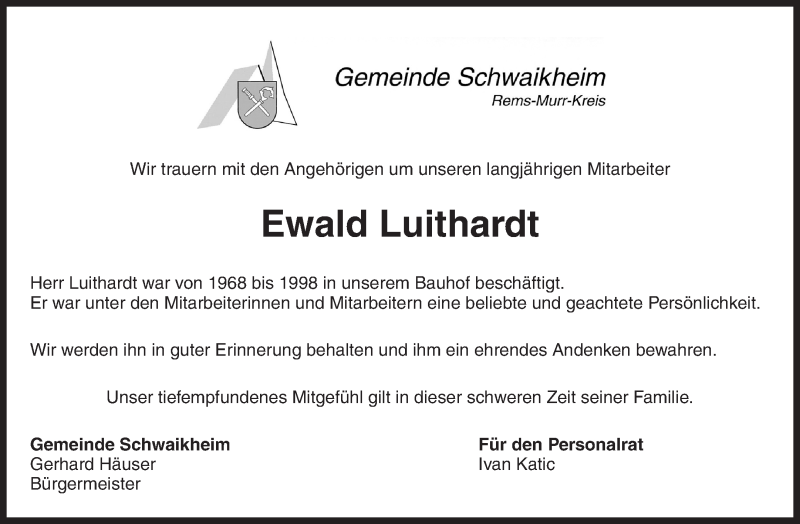 Gemeinde Schwaikheim
Rems-Murr-Kreis

Wir trauern mit den Angehörigen um unseren langjährigen Mitarbeiter

Ewald Luithardt

Herr Luithardt war von 1968 bis 1998 in unserem Bauhof beschäftigt.
Er war unter den Mitarbeiterinnen und Mitarbeitern eine beliebte und geachtete Persönlichkeit.

Wir werden ihn in guter Erinnerung behalten und ihm ein ehrendes Andenken bewahren.

Unser tiefempfundenes Mitgefühl gilt in dieser schweren Zeit seiner Familie.

Gemeinde Schwaikheim
Gerhard Häuser
Bürgermeister

Für den Personalrat
Ivan Katic